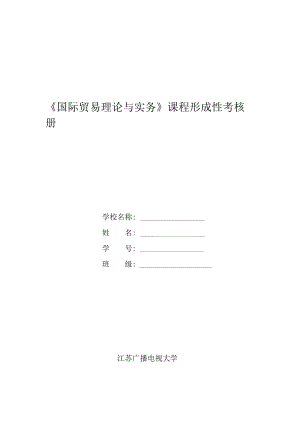 《国际贸易理论与实务》课程形成性考核册

学校名称：

姓　　名：

学　　号：

班　　级：

江苏广播电视大学